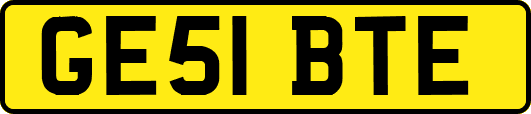 GE51 BTE